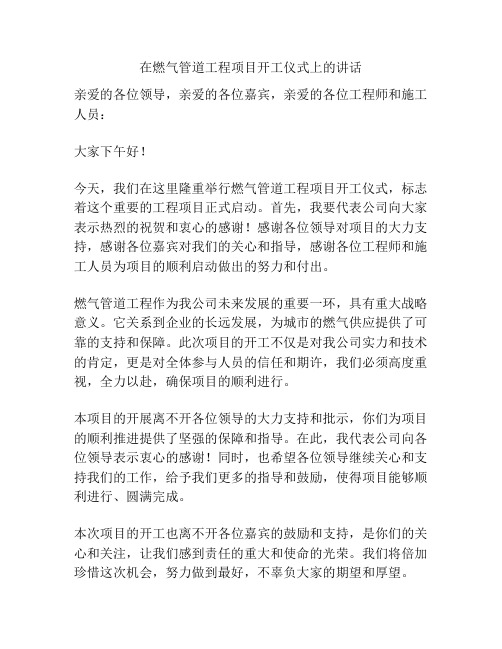 在燃气管道工程项目开工仪式上的讲话

亲爱的各位领导，亲爱的各位嘉宾，亲爱的各位工程师和施工人员：

大家下午好！

今天，我们在这里隆重举行燃气管道工程项目开工仪式，标志着这个重要的工程项目正式启动。首先，我要代表公司向大家表示热烈的祝贺和衷心的感谢！感谢各位领导对项目的大力支持，感谢各位嘉宾对我们的关心和指导，感谢各位工程师和施工人员为项目的顺利启动做出的努力和付出。

燃气管道工程作为我公司未来发展的重要一环，具有重大战略意义。它关系到企业的长远发展，为城市的燃气供应提供了可靠的支持和保障。此次项目的开工不仅是对我公司实力和技术的肯定，更是对全体参与人员的信任和期许，我们必须高度重视，全力以赴，确保项目的顺利进行。

本项目的开展离不开各位领导的大力支持和批示，你们为项目的顺利推进提供了坚强的保障和指导。在此，我代表公司向各位领导表示衷心的感谢！同时，也希望各位领导继续关心和支持我们的工作，给予我们更多的指导和鼓励，使得项目能够顺利进行、圆满完成。

本次项目的开工也离不开各位嘉宾的鼓励和支持，是你们的关心和关注，让我们感到责任的重大和使命的光荣。我们将倍加珍惜这次机会，努力做到最好，不辜负大家的期望和厚望。